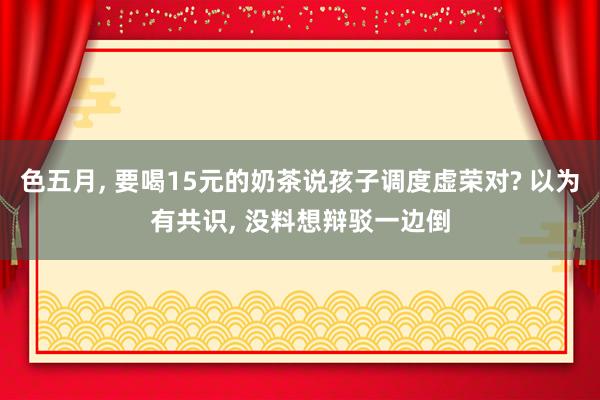 色五月, 要喝15元的奶茶说孩子调度虚荣对? 以为有共识, 没料想辩驳一边倒